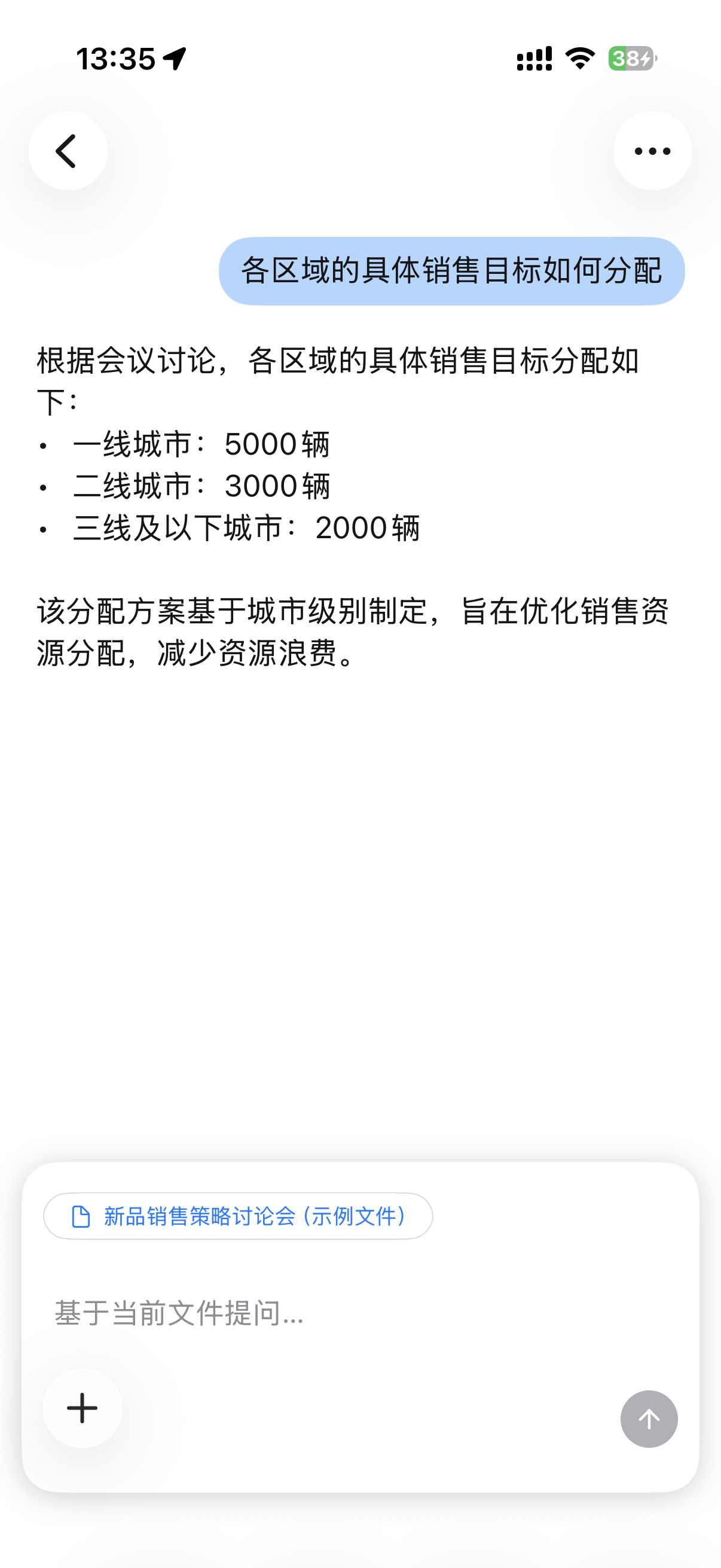 13:35

38

各区域的具体销售目标如何分配

根据会议讨论，各区域的具体销售目标分配如下：
• 一线城市：5000辆
• 二线城市：3000辆
• 三线及以下城市：2000辆

该分配方案基于城市级别制定，旨在优化销售资源分配，减少资源浪费。

新品销售策略讨论会（示例文件）

基于当前文件提问...